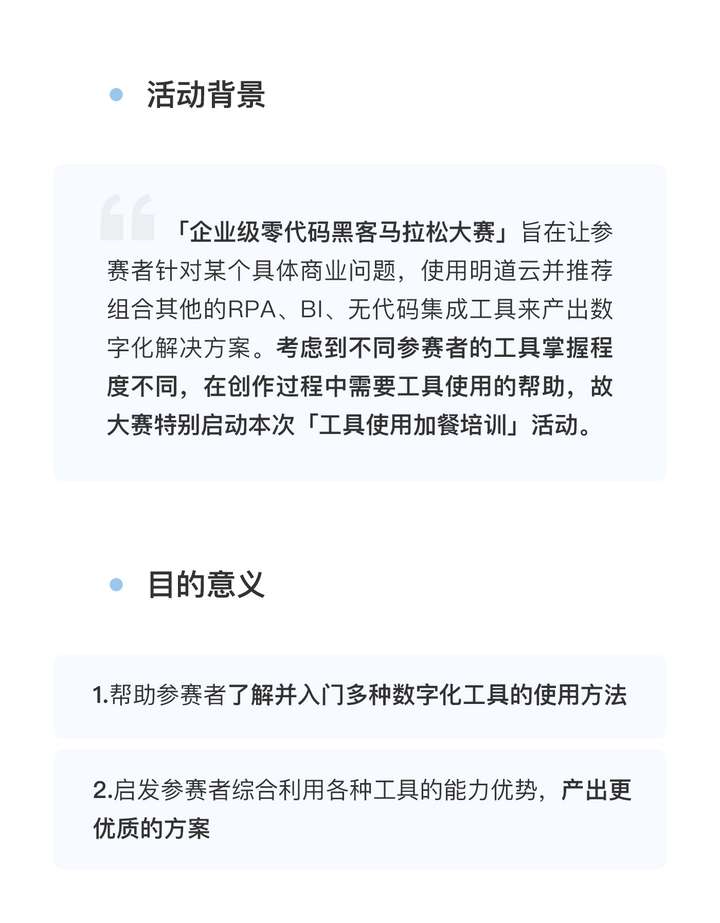 活动背景

「企业级零代码黑客马拉松大赛」旨在让参赛者针对某个具体商业问题，使用明道云并推荐组合其他的RPA、BI、无代码集成工具来产出数字化解决方案。考虑到不同参赛者的工具掌握程度不同，在创作过程中需要工具使用的帮助，故大赛特别启动本次「工具使用加餐培训」活动。

目的意义

1.帮助参赛者了解并入门多种数字化工具的使用方法

2.启发参赛者综合利用各种工具的能力优势，产出更优质的方案